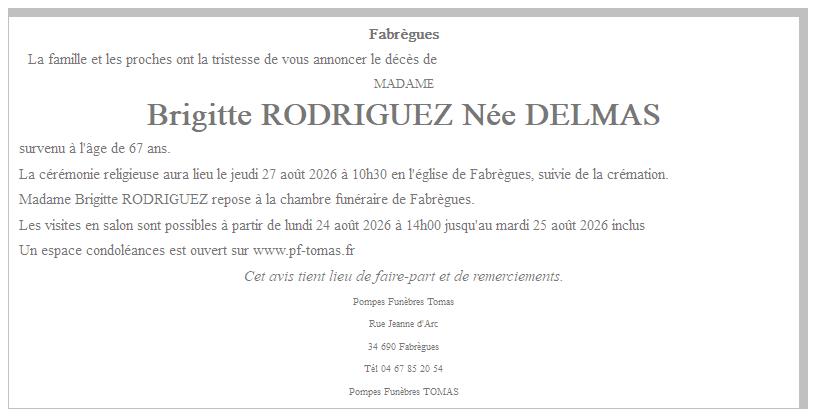 Fabrègues

La famille et les proches ont la tristesse de vous annoncer le décès de

MADAME

Brigitte RODRIGUEZ Née DELMAS

survenu à l'âge de 67 ans.

La cérémonie religieuse aura lieu le jeudi 27 août 2026 à 10h30 en l'église de Fabrègues, suivie de la crémation.

Madame Brigitte RODRIGUEZ repose à la chambre funéraire de Fabrègues.

Les visites en salon sont possibles à partir de lundi 24 août 2026 à 14h00 jusqu'au mardi 25 août 2026 inclus

Un espace condoléances est ouvert sur www.pf-tomas.fr

Cet avis tient lieu de faire-part et de remerciements.

Pompes Funèbres Tomas

Rue Jeanne d'Arc

34 690 Fabrègues

Tél 04 67 85 20 54

Pompes Funèbres TOMAS